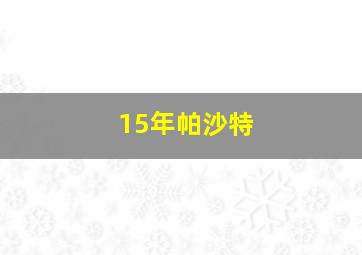 15年帕沙特